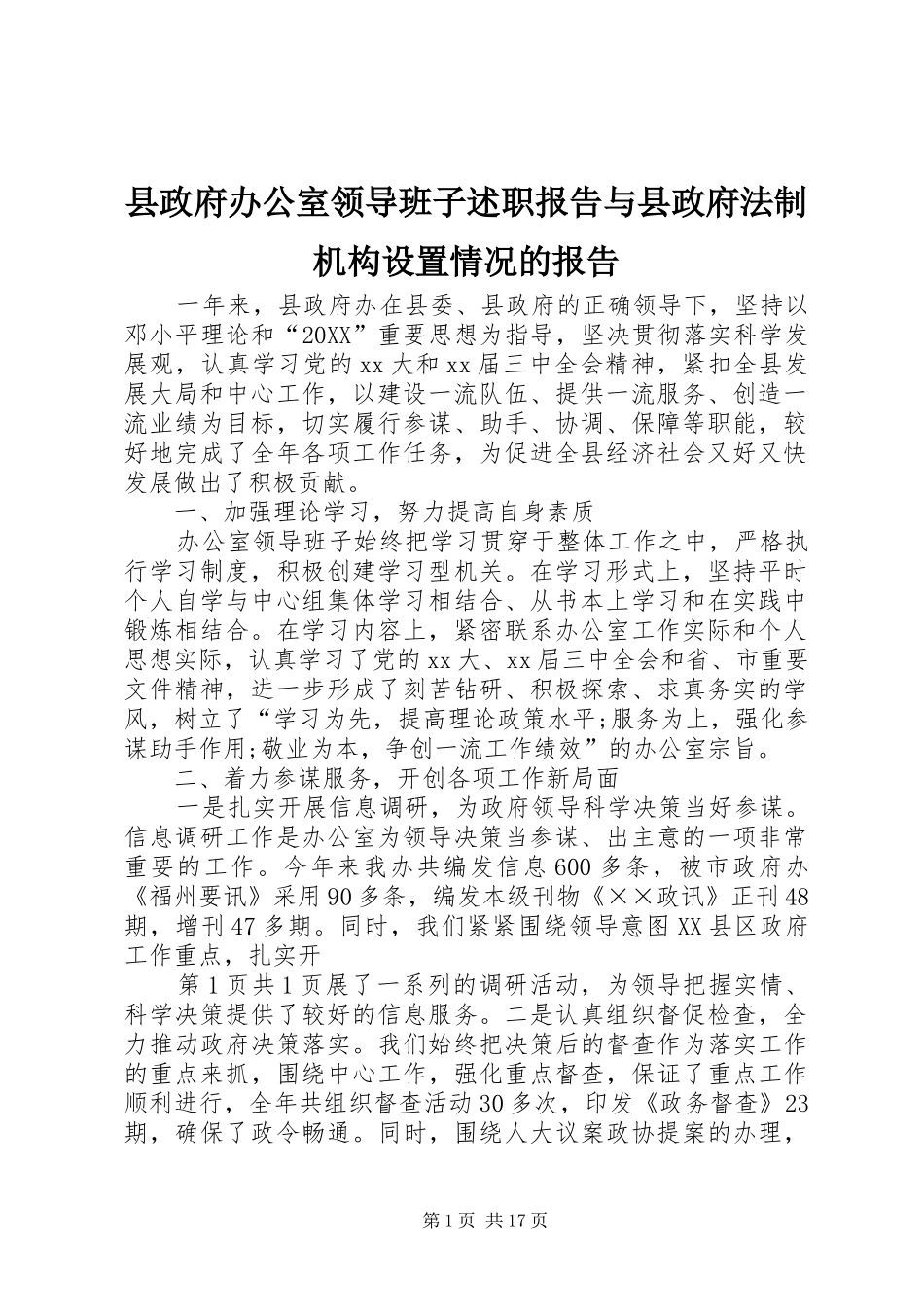 县政府办公室领导班子述职报告与县政府法制机构设置情况的报告

一年来，县政府办在县委、县政府的正确领导下，坚持以邓小平理论和“20XX”重要思想为指导，坚决贯彻落实科学发展观，认真学习党的xx大和xx届三中全会精神，紧扣全县发展大局和中心工作，以建设一流队伍、提供一流服务、创造一流业绩为目标，切实履行参谋、助手、协调、保障等职能，较好地完成了全年各项工作任务，为促进全县经济社会又好又快发展做出了积极贡献。

一、加强理论学习，努力提高自身素质

办公室领导班子始终把学习贯穿于整体工作之中，严格执行学习制度，积极创建学习型机关。在学习形式上，坚持平时个人自学与中心组集体学习相结合、从书本上学习和在实践中锻炼相结合。在学习内容上，紧密联系办公室工作实际和个人思想实际，认真学习了党的xx大、xx届三中全会和省、市重要文件精神，进一步形成了刻苦钻研、积极探索、求真务实的学风，树立了“学习为先，提高理论政策水平;服务为上，强化参谋助手作用;敬业为本，争创一流工作绩效”的办公室宗旨。

二、着力参谋服务，开创各项工作新局面

一是扎实开展信息调研，为政府领导科学决策当好参谋。信息调研工作是办公室为领导决策当参谋、出主意的一项非常重要的工作。今年来我办共编发信息600多条，被市政府办《福州要讯》采用90多条，编发本级刊物《××政讯》正刊48期，增刊47多期。同时，我们紧紧围绕领导意图XX县区政府工作重点，扎实开

第1页共1页展了一系列的调研活动，为领导把握实情、科学决策提供了较好的信息服务。二是认真组织督促检查，全力推动政府决策落实。我们始终把决策后的督查作为落实工作的重点来抓，围绕中心工作，强化重点督查，保证了重点工作顺利进行，全年共组织督查活动30多次，印发《政务督查》23期，确保了政令畅通。同时，围绕人大议案政协提案的办理，

第1页 共17页